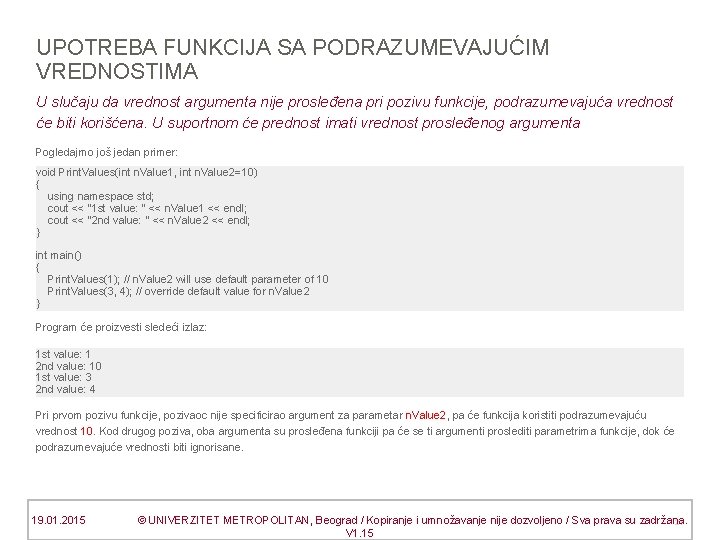 UPOTREBA FUNKCIJA SA PODRAZUMEVAJUĆIM VREDNOSTIMA

U slučaju da vrednost argumenta nije prosleđena pri pozivu funkcije, podrazumevajuća vrednost će biti korišćena. U suportnom će prednost imati vrednost prosleđenog argumenta

Pogledajmo još jedan primer:

void PrintValues(int nValue1, int nValue2=10)
{
    using namespace std;
    cout << "1st value: " << nValue1 << endl;
    cout << "2nd value: " << nValue2 << endl;
}

int main()
{
    PrintValues(1); // nValue2 will use default parameter of 10
    PrintValues(3, 4); // override default value for nValue2
}

Program će proizvesti sledeći izlaz:

1st value: 1
2nd value: 10
1st value: 3
2nd value: 4

Pri prvom pozivu funkcije, pozivaoc nije specificirao argument za parametar nValue2, pa će funkcija koristiti podrazumevajuću vrednost 10. Kod drugog poziva, oba argumenta su prosleđena funkciji pa će se ti argumenti proslediti parametrima funkcije, dok će podrazumevajuće vrednosti biti ignorisane.

19.01.2015 © UNIVERZITET METROPOLITAN, Beograd / Kopiranje i umnožavanje nije dozvoljeno / Sva prava su zadržana. V1.15